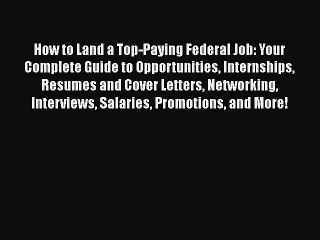 How to Land a Top-Paying Federal Job: Your Complete Guide to Opportunities, Internships, Resumes and Cover Letters, Networking, Interviews, Salaries, Promotions, and More!